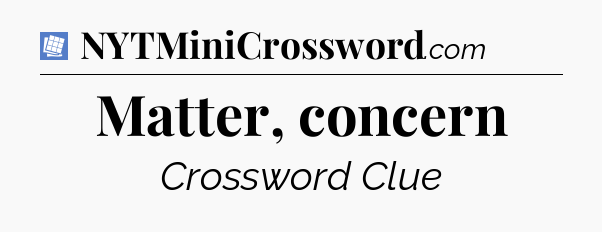 NYTMiniCrossword.com

Matter, concern

Crossword Clue